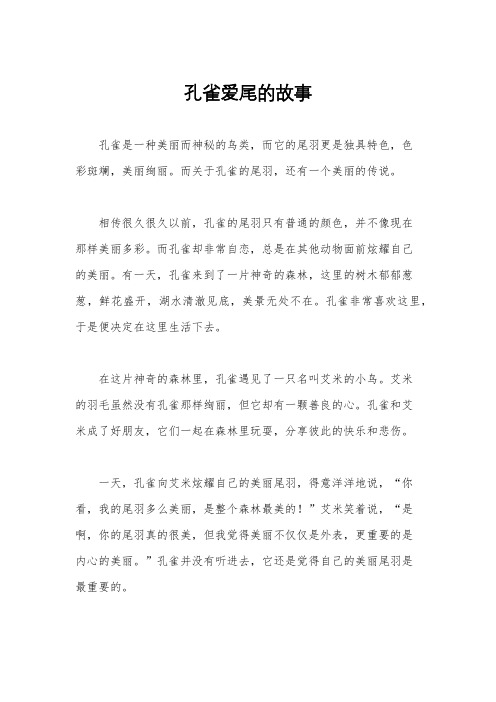 孔雀爱尾的故事

孔雀是一种美丽而神秘的鸟类，而它的尾羽更是独具特色，色彩斑斓，美丽绚丽。而关于孔雀的尾羽，还有一个美丽的传说。

相传很久很久以前，孔雀的尾羽只有普通的颜色，并不像现在那样美丽多彩。而孔雀却非常自恋，总是在其他动物面前炫耀自己的美丽。有一天，孔雀来到了一片神奇的森林，这里的树木郁郁葱葱，鲜花盛开，湖水清澈见底，美景无处不在。孔雀非常喜欢这里，于是便决定在这里生活下去。

在这片神奇的森林里，孔雀遇见了一只名叫艾米的小鸟。艾米的羽毛虽然没有孔雀那样绚丽，但它却有一颗善良的心。孔雀和艾米成了好朋友，它们一起在森林里玩耍，分享彼此的快乐和悲伤。

一天，孔雀向艾米炫耀自己的美丽尾羽，得意洋洋地说，“你看，我的尾羽多么美丽，是整个森林最美的！”艾米笑着说，“是啊，你的尾羽真的很美，但我觉得美丽不仅仅是外表，更重要的是内心的美丽。”孔雀并没有听进去，它还是觉得自己的美丽尾羽是最重要的。